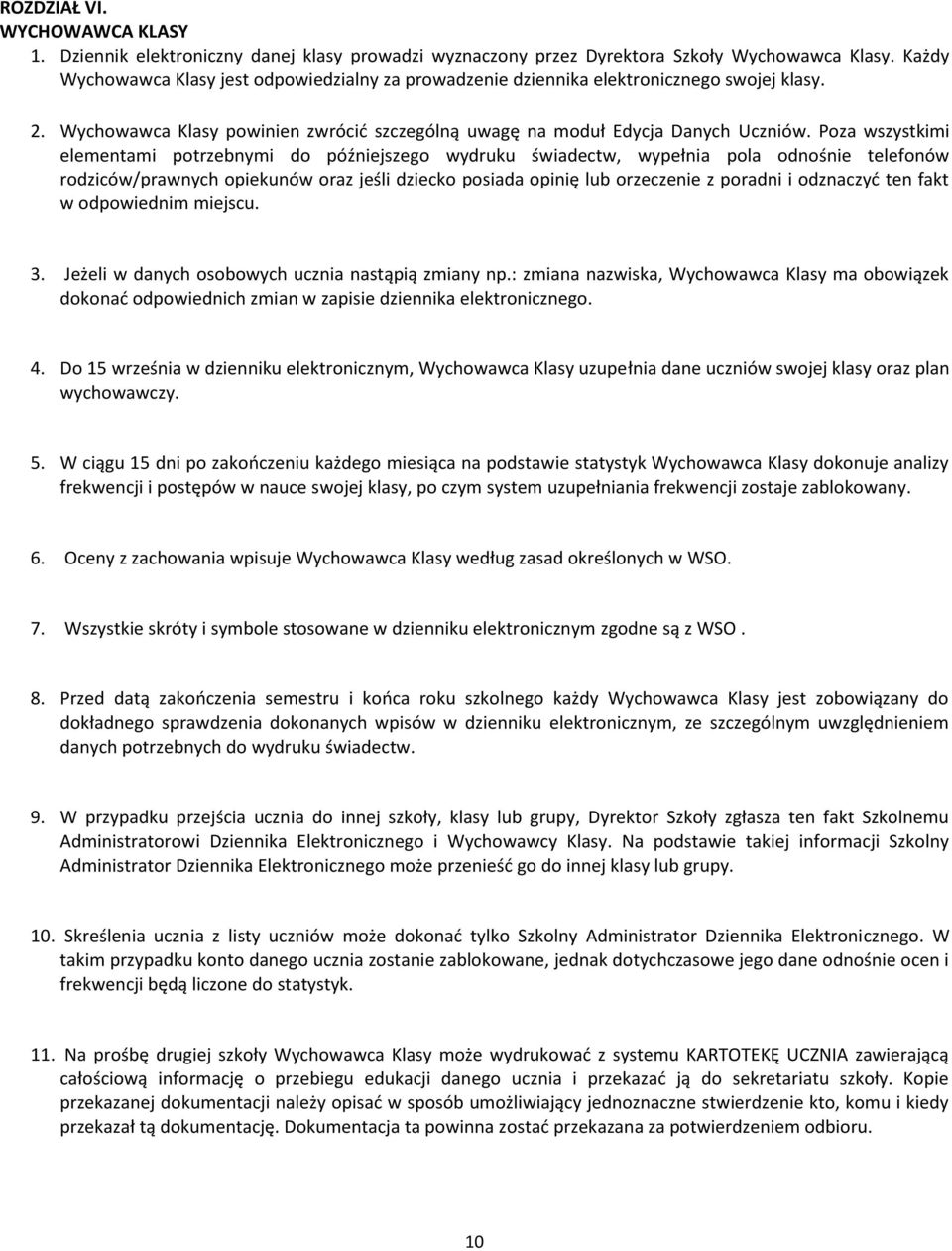 ROZDZIAŁ VI.
WYCHOWAWCA KLASY

1. Dziennik elektroniczny danej klasy prowadzi wyznaczony przez Dyrektora Szkoły Wychowawca Klasy. Każdy Wychowawca Klasy jest odpowiedzialny za prowadzenie dziennika elektronicznego swojej klasy.

2. Wychowawca Klasy powinien zwrócić szczególną uwagę na moduł Edycja Danych Uczniów. Poza wszystkimi elementami potrzebnymi do późniejszego wydruku świadectw, wypełnia pola odnośnie telefonów rodziców/prawnych opiekunów oraz jeśli dziecko posiada opinię lub orzeczenie z poradni i odznaczyć ten fakt w odpowiednim miejscu.

3. Jeżeli w danych osobowych ucznia nastąpią zmiany np.: zmiana nazwiska, Wychowawca Klasy ma obowiązek dokonać odpowiednich zmian w zapisie dziennika elektronicznego.

4. Do 15 września w dzienniku elektronicznym, Wychowawca Klasy uzupełnia dane uczniów swojej klasy oraz plan wychowawczy.

5. W ciągu 15 dni po zakończeniu każdego miesiąca na podstawie statystyk Wychowawca Klasy dokonuje analizy frekwencji i postępów w nauce swojej klasy, po czym system uzupełniania frekwencji zostaje zablokowany.

6. Oceny z zachowania wpisuje Wychowawca Klasy według zasad określonych w WSO.

7. Wszystkie skróty i symbole stosowane w dzienniku elektronicznym zgodne są z WSO .

8. Przed datą zakończenia semestru i końca roku szkolnego każdy Wychowawca Klasy jest zobowiązany do dokładnego sprawdzenia dokonanych wpisów w dzienniku elektronicznym, ze szczególnym uwzględnieniem danych potrzebnych do wydruku świadectw.

9. W przypadku przejścia ucznia do innej szkoły, klasy lub grupy, Dyrektor Szkoły zgłasza ten fakt Szkolnemu Administratorowi Dziennika Elektronicznego i Wychowawcy Klasy. Na podstawie takiej informacji Szkolny Administrator Dziennika Elektronicznego może przenieść go do innej klasy lub grupy.

10. Skreślenia ucznia z listy uczniów może dokonać tylko Szkolny Administrator Dziennika Elektronicznego. W takim przypadku konto danego ucznia zostanie zablokowane, jednak dotychczasowe jego dane odnośnie ocen i frekwencji będą liczone do statystyk.

11. Na prośbę drugiej szkoły Wychowawca Klasy może wydrukować z systemu KARTOTEKĘ UCZNIA zawierającą całościową informację o przebiegu edukacji danego ucznia i przekazać ją do sekretariatu szkoły. Kopie przekazanej dokumentacji należy opisać w sposób umożliwiający jednoznaczne stwierdzenie kto, komu i kiedy przekazał tą dokumentację. Dokumentacja ta powinna zostać przekazana za potwierdzeniem odbioru.

10